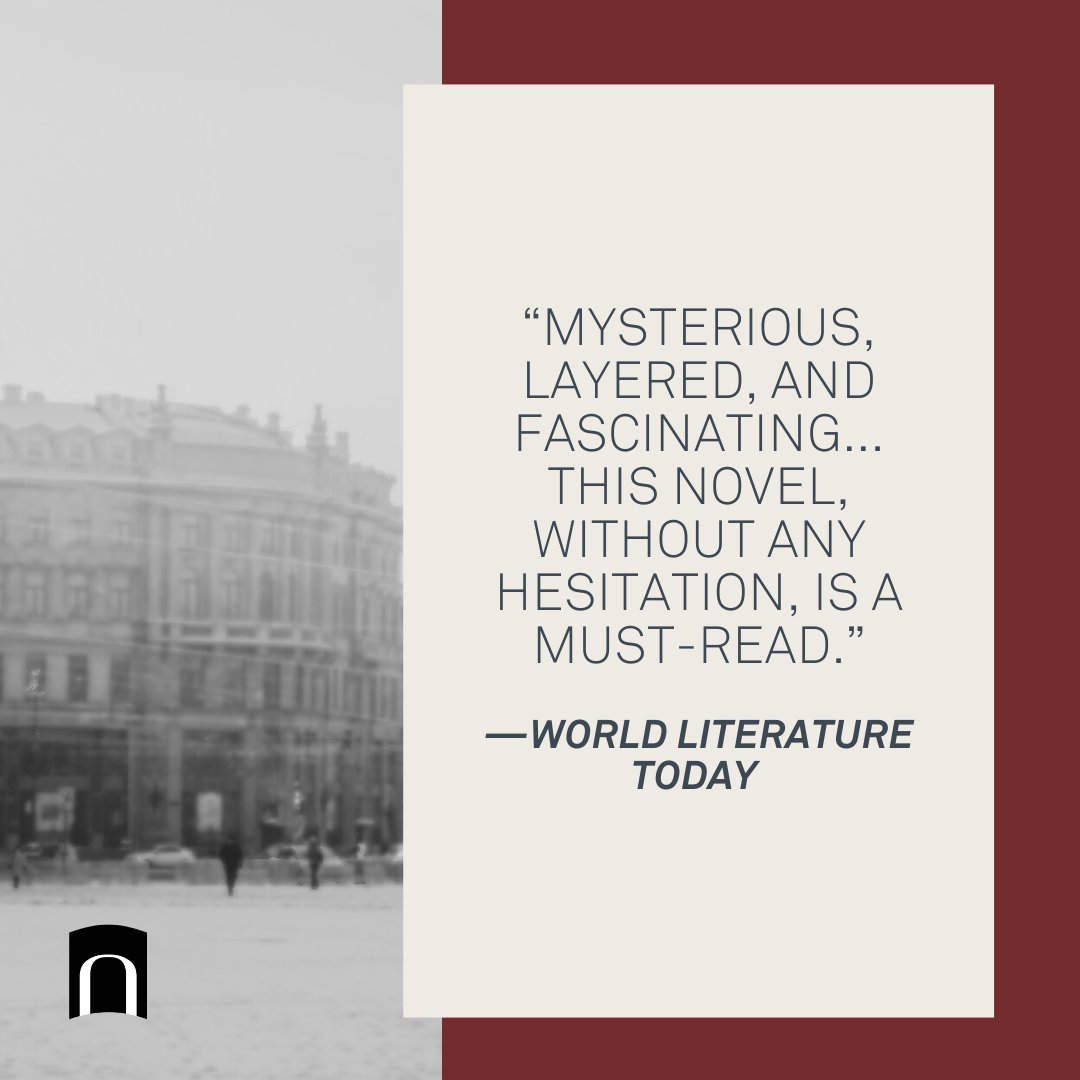 “MYSTERIOUS, LAYERED, AND FASCINATING... THIS NOVEL, WITHOUT ANY HESITATION, IS A MUST-READ.”

—WORLD LITERATURE TODAY